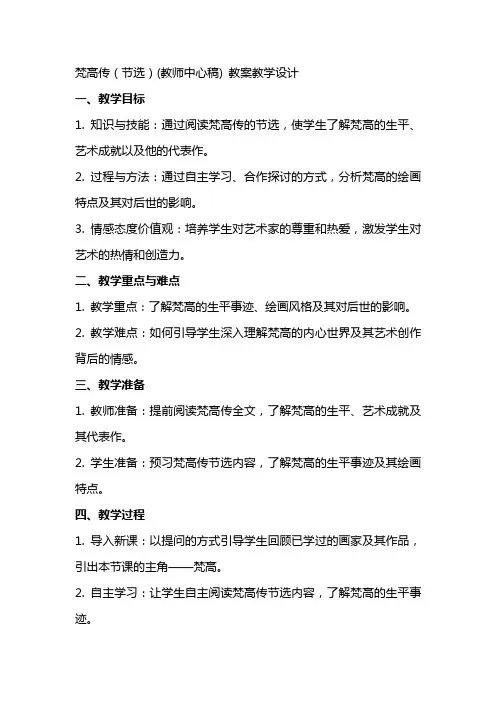 梵高传（节选）(教师中心稿) 教案教学设计

一、教学目标

1. 知识与技能：通过阅读梵高传的节选，使学生了解梵高的生平、艺术成就以及他的代表作。

2. 过程与方法：通过自主学习、合作探讨的方式，分析梵高的绘画特点及其对后世的影响。

3. 情感态度价值观：培养学生对艺术家的尊重和热爱，激发学生对艺术的热情和创造力。

二、教学重点与难点

1. 教学重点：了解梵高的生平事迹、绘画风格及其对后世的影响。

2. 教学难点：如何引导学生深入理解梵高的内心世界及其艺术创作背后的情感。

三、教学准备

1. 教师准备：提前阅读梵高传全文，了解梵高的生平、艺术成就及其代表作。

2. 学生准备：预习梵高传节选内容，了解梵高的生平事迹及其绘画特点。

四、教学过程

1. 导入新课：以提问的方式引导学生回顾已学过的画家及其作品，引出本节课的主角——梵高。

2. 自主学习：让学生自主阅读梵高传节选内容，了解梵高的生平事迹。